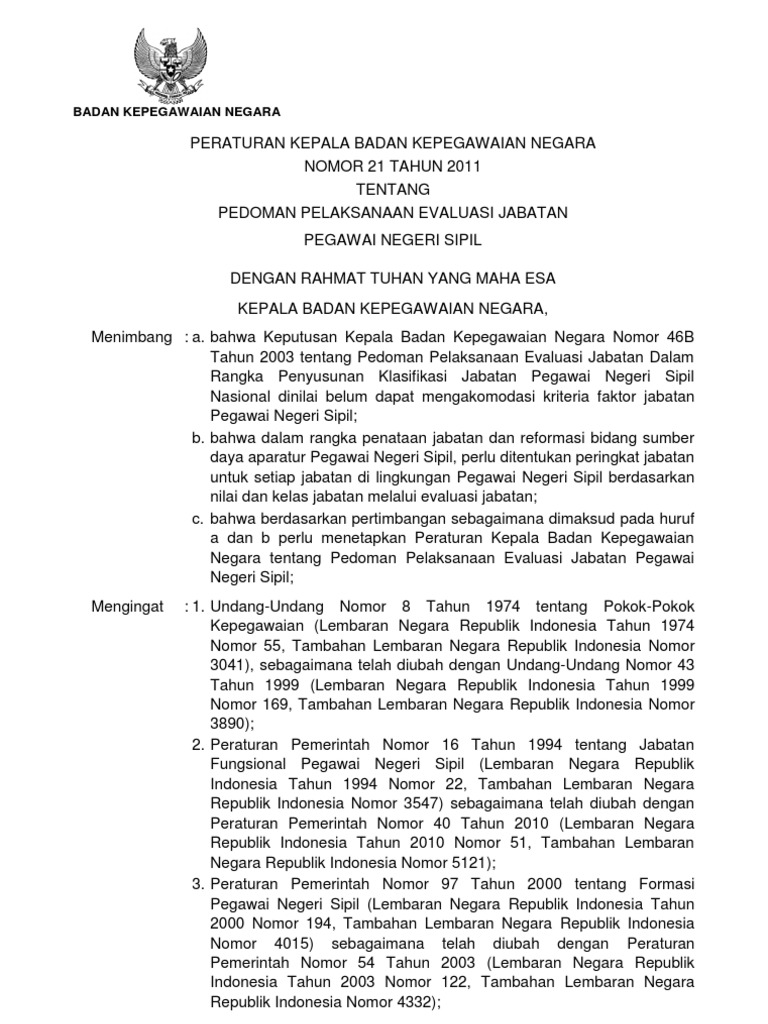 BADAN KEPEGAWAIAN NEGARA

PERATURAN KEPALA BADAN KEPEGAWAIAN NEGARA
NOMOR 21 TAHUN 2011
TENTANG
PEDOMAN PELAKSANAAN EVALUASI JABATAN
PEGAWAI NEGERI SIPIL

DENGAN RAHMAT TUHAN YANG MAHA ESA

KEPALA BADAN KEPEGAWAIAN NEGARA,

Menimbang : a. bahwa Keputusan Kepala Badan Kepegawaian Negara Nomor 46B Tahun 2003 tentang Pedoman Pelaksanaan Evaluasi Jabatan Dalam Rangka Penyusunan Klasifikasi Jabatan Pegawai Negeri Sipil Nasional dinilai belum dapat mengakomodasi kriteria faktor jabatan Pegawai Negeri Sipil;

b. bahwa dalam rangka penataan jabatan dan reformasi bidang sumber daya aparatur Pegawai Negeri Sipil, perlu ditentukan peringkat jabatan untuk setiap jabatan di lingkungan Pegawai Negeri Sipil berdasarkan nilai dan kelas jabatan melalui evaluasi jabatan;

c. bahwa berdasarkan pertimbangan sebagaimana dimaksud pada huruf a dan b perlu menetapkan Peraturan Kepala Badan Kepegawaian Negara tentang Pedoman Pelaksanaan Evaluasi Jabatan Pegawai Negeri Sipil;

Mengingat : 1. Undang-Undang Nomor 8 Tahun 1974 tentang Pokok-Pokok Kepegawaian (Lembaran Negara Republik Indonesia Tahun 1974 Nomor 55, Tambahan Lembaran Negara Republik Indonesia Nomor 3041), sebagaimana telah diubah dengan Undang-Undang Nomor 43 Tahun 1999 (Lembaran Negara Republik Indonesia Tahun 1999 Nomor 169, Tambahan Lembaran Negara Republik Indonesia Nomor 3890);

2. Peraturan Pemerintah Nomor 16 Tahun 1994 tentang Jabatan Fungsional Pegawai Negeri Sipil (Lembaran Negara Republik Indonesia Tahun 1994 Nomor 22, Tambahan Lembaran Negara Republik Indonesia Nomor 3547) sebagaimana telah diubah dengan Peraturan Pemerintah Nomor 40 Tahun 2010 (Lembaran Negara Republik Indonesia Tahun 2010 Nomor 51, Tambahan Lembaran Negara Republik Indonesia Nomor 5121);

3. Peraturan Pemerintah Nomor 97 Tahun 2000 tentang Formasi Pegawai Negeri Sipil (Lembaran Negara Republik Indonesia Tahun 2000 Nomor 194, Tambahan Lembaran Negara Republik Indonesia Nomor 4015) sebagaimana telah diubah dengan Peraturan Pemerintah Nomor 54 Tahun 2003 (Lembaran Negara Republik Indonesia Tahun 2003 Nomor 122, Tambahan Lembaran Negara Republik Indonesia Nomor 4332);